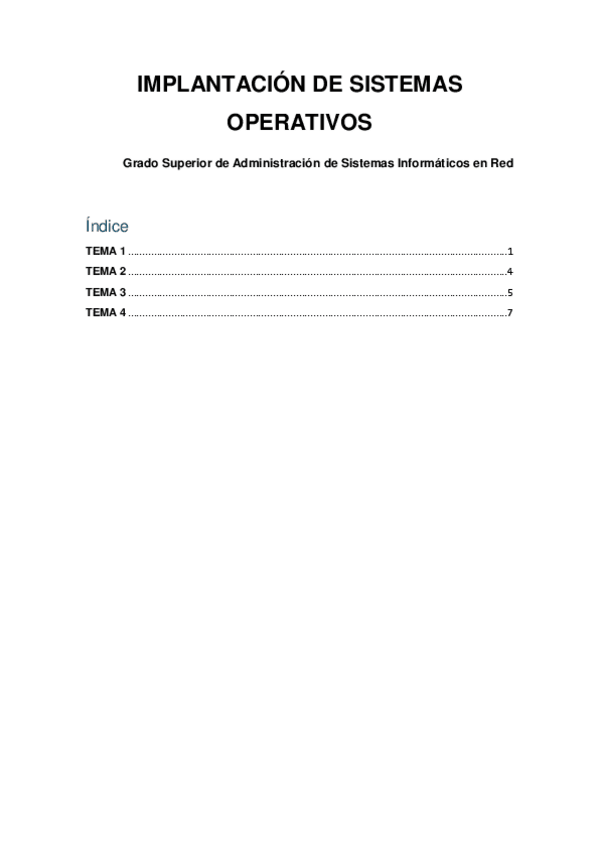 IMPLANTACIÓN DE SISTEMAS OPERATIVOS

Grado Superior de Administración de Sistemas Informáticos en Red

Índice

TEMA 1 1
TEMA 2 4
TEMA 3 5
TEMA 4 7